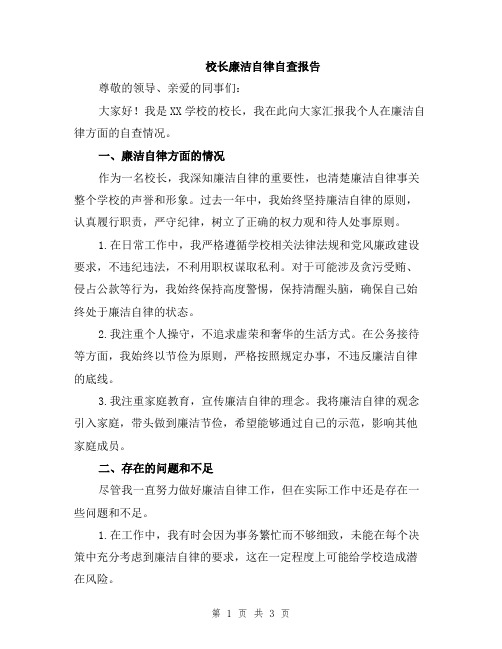 校长廉洁自律自查报告

尊敬的领导、亲爱的同事们：

大家好！我是XX学校的校长，我在此向大家汇报我个人在廉洁自律方面的自查情况。

一、廉洁自律方面的情况

作为一名校长，我深知廉洁自律的重要性，也清楚廉洁自律事关整个学校的声誉和形象。过去一年中，我始终坚持廉洁自律的原则，认真履行职责，严守纪律，树立了正确的权力观和待人处事原则。

1.在日常工作中，我严格遵循学校相关法律法规和党风廉政建设要求，不违纪违法，不利用职权谋取私利。对于可能涉及贪污受贿、侵占公款等行为，我始终保持高度警惕，保持清醒头脑，确保自己始终处于廉洁自律的状态。

2.我注重个人操守，不追求虚荣和奢华的生活方式。在公务接待等方面，我始终以节俭为原则，严格按照规定办事，不违反廉洁自律的底线。

3.我注重家庭教育，宣传廉洁自律的理念。我将廉洁自律的观念引入家庭，带头做到廉洁节俭，希望能够通过自己的示范，影响其他家庭成员。

二、存在的问题和不足

尽管我一直努力做好廉洁自律工作，但在实际工作中还是存在一些问题和不足。

1.在工作中，我有时会因为事务繁忙而不够细致，未能在每个决策中充分考虑到廉洁自律的要求，这在一定程度上可能给学校造成潜在风险。

第 1 页 共 3 页